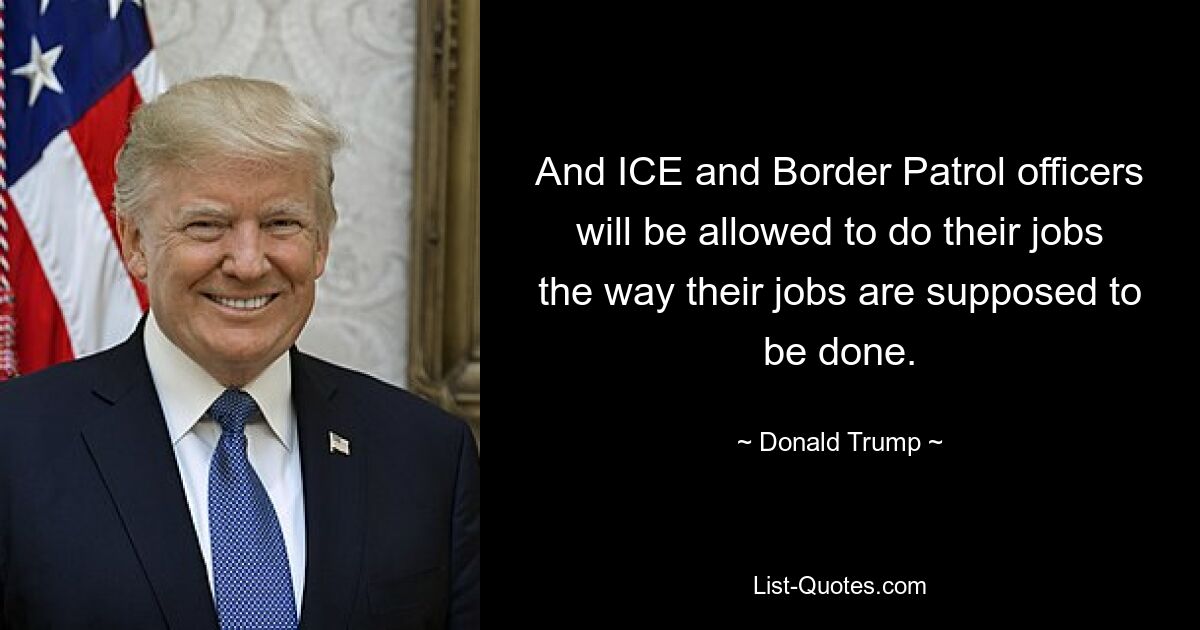 And ICE and Border Patrol officers will be allowed to do their jobs the way their jobs are supposed to be done.

~ Donald Trump ~

List-Quotes.com